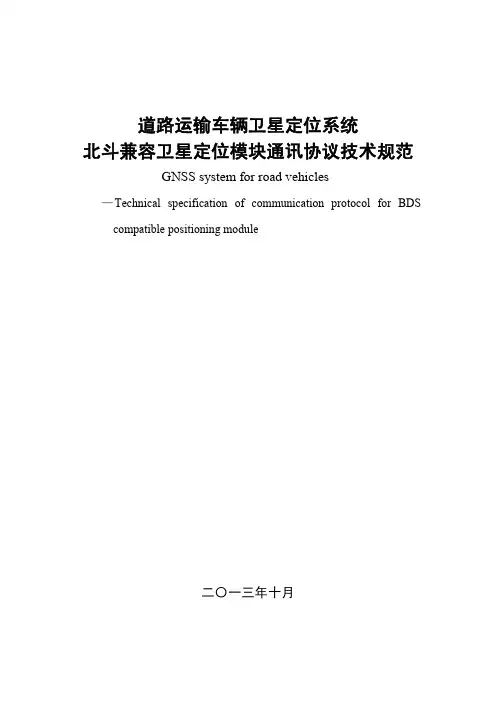 道路运输车辆卫星定位系统
北斗兼容卫星定位模块通讯协议技术规范

GNSS system for road vehicles
—Technical specification of communication protocol for BDS compatible positioning module

二〇一三年十月